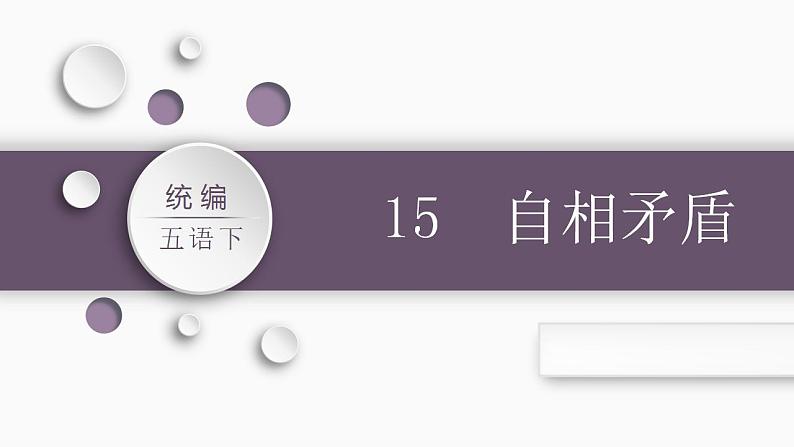 统编
五语下

15 自相矛盾